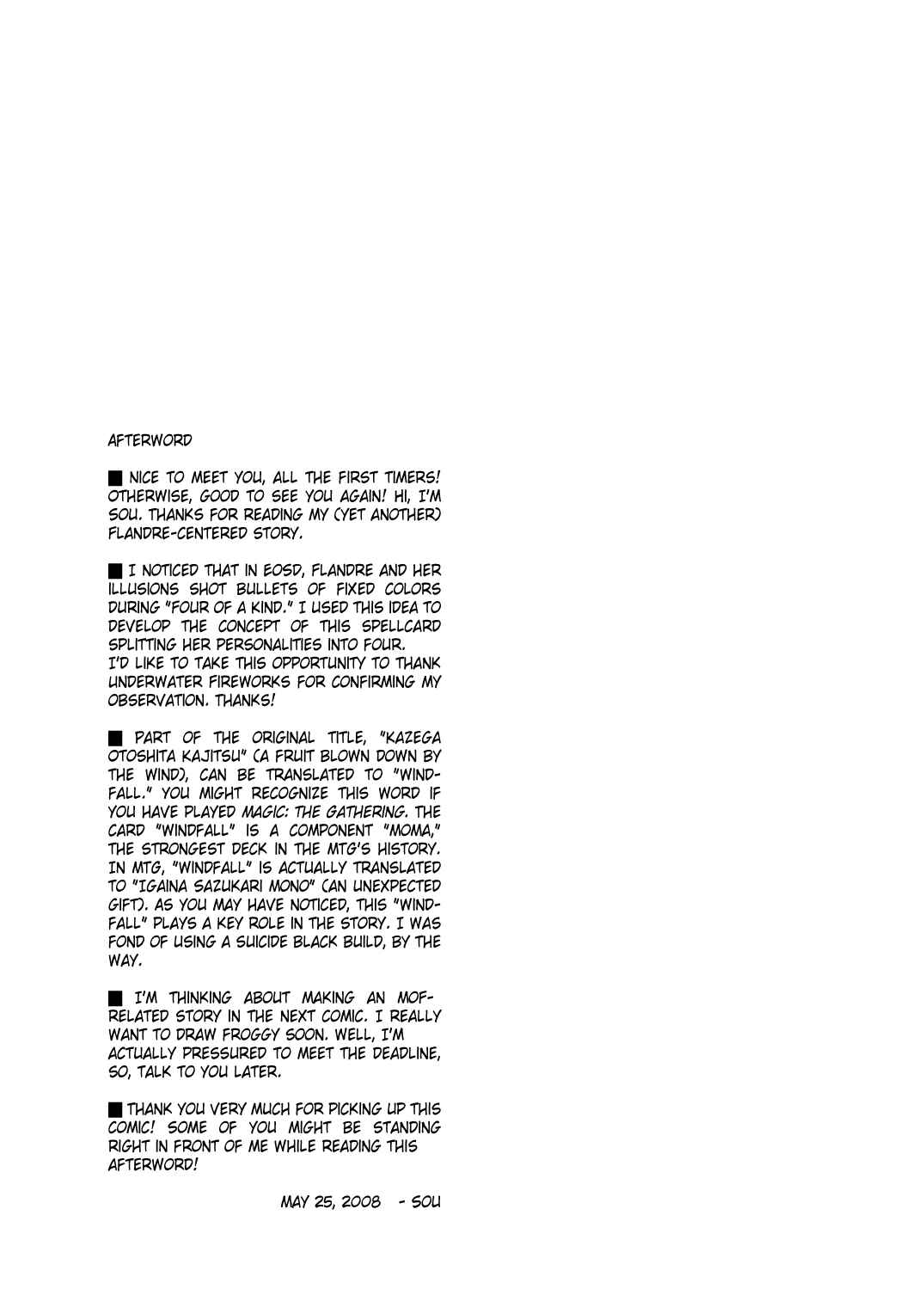 AFTERWORD

■ NICE TO MEET YOU, ALL THE FIRST TIMERS! OTHERWISE, GOOD TO SEE YOU AGAIN! HI, I'M SOU. THANKS FOR READING MY (YET ANOTHER) FLANDRE-CENTERED STORY.

■ I NOTICED THAT IN EOSD, FLANDRE AND HER ILLUSIONS SHOT BULLETS OF FIXED COLORS DURING "FOUR OF A KIND." I USED THIS IDEA TO DEVELOP THE CONCEPT OF THIS SPELLCARD SPLITTING HER PERSONALITIES INTO FOUR.
I'D LIKE TO TAKE THIS OPPORTUNITY TO THANK UNDERWATER FIREWORKS FOR CONFIRMING MY OBSERVATION. THANKS!

■ PART OF THE ORIGINAL TITLE, "KAZEGA OTOSHITA KAJITSU" (A FRUIT BLOWN DOWN BY THE WIND), CAN BE TRANSLATED TO "WINDFALL." YOU MIGHT RECOGNIZE THIS WORD IF YOU HAVE PLAYED MAGIC: THE GATHERING. THE CARD "WINDFALL" IS A COMPONENT "MOMA," THE STRONGEST DECK IN THE MTG'S HISTORY. IN MTG, "WINDFALL" IS ACTUALLY TRANSLATED TO "IGAINA SAZUKARI MONO" (AN UNEXPECTED GIFT). AS YOU MAY HAVE NOTICED, THIS "WINDFALL" PLAYS A KEY ROLE IN THE STORY. I WAS FOND OF USING A SUICIDE BLACK BUILD, BY THE WAY.

■ I'M THINKING ABOUT MAKING AN MOF-RELATED STORY IN THE NEXT COMIC. I REALLY WANT TO DRAW FROGGY SOON. WELL, I'M ACTUALLY PRESSURED TO MEET THE DEADLINE, SO, TALK TO YOU LATER.

■ THANK YOU VERY MUCH FOR PICKING UP THIS COMIC! SOME OF YOU MIGHT BE STANDING RIGHT IN FRONT OF ME WHILE READING THIS AFTERWORD!

MAY 25, 2008 - SOU